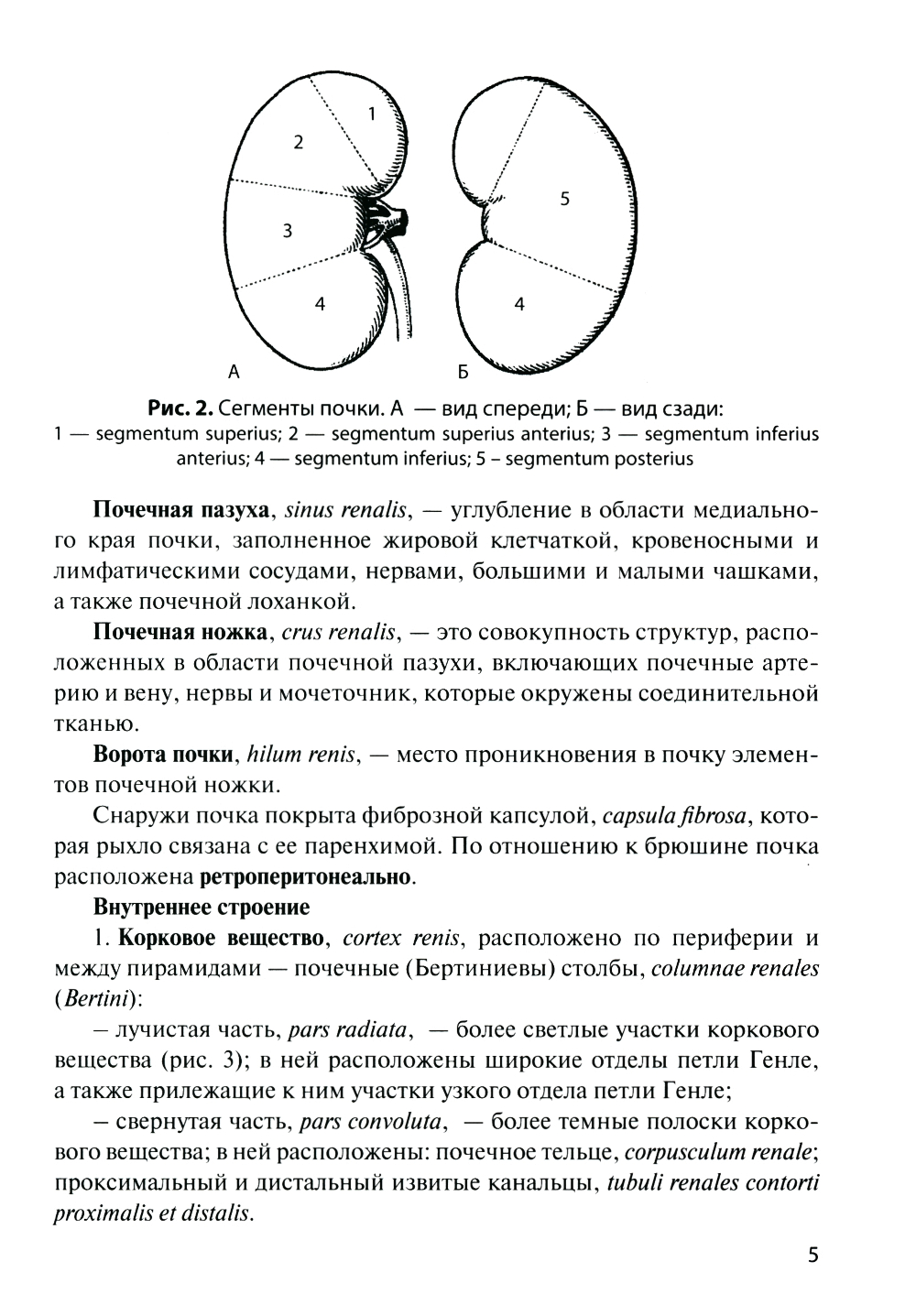 1
2
3
4
А
5
4
Б

Рис. 2. Сегменты почки. А — вид спереди; Б — вид сзади: 1 — segmentum superius; 2 — segmentum superius anterius; 3 — segmentum inferius anterius; 4 — segmentum inferius; 5 – segmentum posterius

Почечная пазуха, sinus renalis, — углубление в области медиального края почки, заполненное жировой клетчаткой, кровеносными и лимфатическими сосудами, нервами, большими и малыми чашками, а также почечной лоханкой.

Почечная ножка, crus renalis, — это совокупность структур, расположенных в области почечной пазухи, включающих почечные артерию и вену, нервы и мочеточник, которые окружены соединительной тканью.

Ворота почки, hilum renis, — место проникновения в почку элементов почечной ножки.

Снаружи почка покрыта фиброзной капсулой, capsula fibrosa, которая рыхло связана с ее паренхимой. По отношению к брюшине почка расположена ретроперитонеально.

Внутреннее строение

1. Корковое вещество, cortex renis, расположено по периферии и между пирамидами — почечные (Бертиниевы) столбы, columnae renales (Bertini):

– лучистая часть, pars radiata, — более светлые участки коркового вещества (рис. 3); в ней расположены широкие отделы петли Генле, а также прилежащие к ним участки узкого отдела петли Генле;

– свернутая часть, pars convoluta, — более темные полоски коркового вещества; в ней расположены: почечное тельце, corpusculum renale; проксимальный и дистальный извитые канальцы, tubuli renales contorti proximalis et distalis.

5